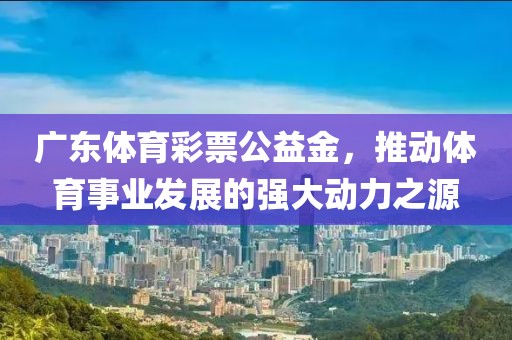 广东体育彩票公益金，推动体育事业发展的强大动力之源